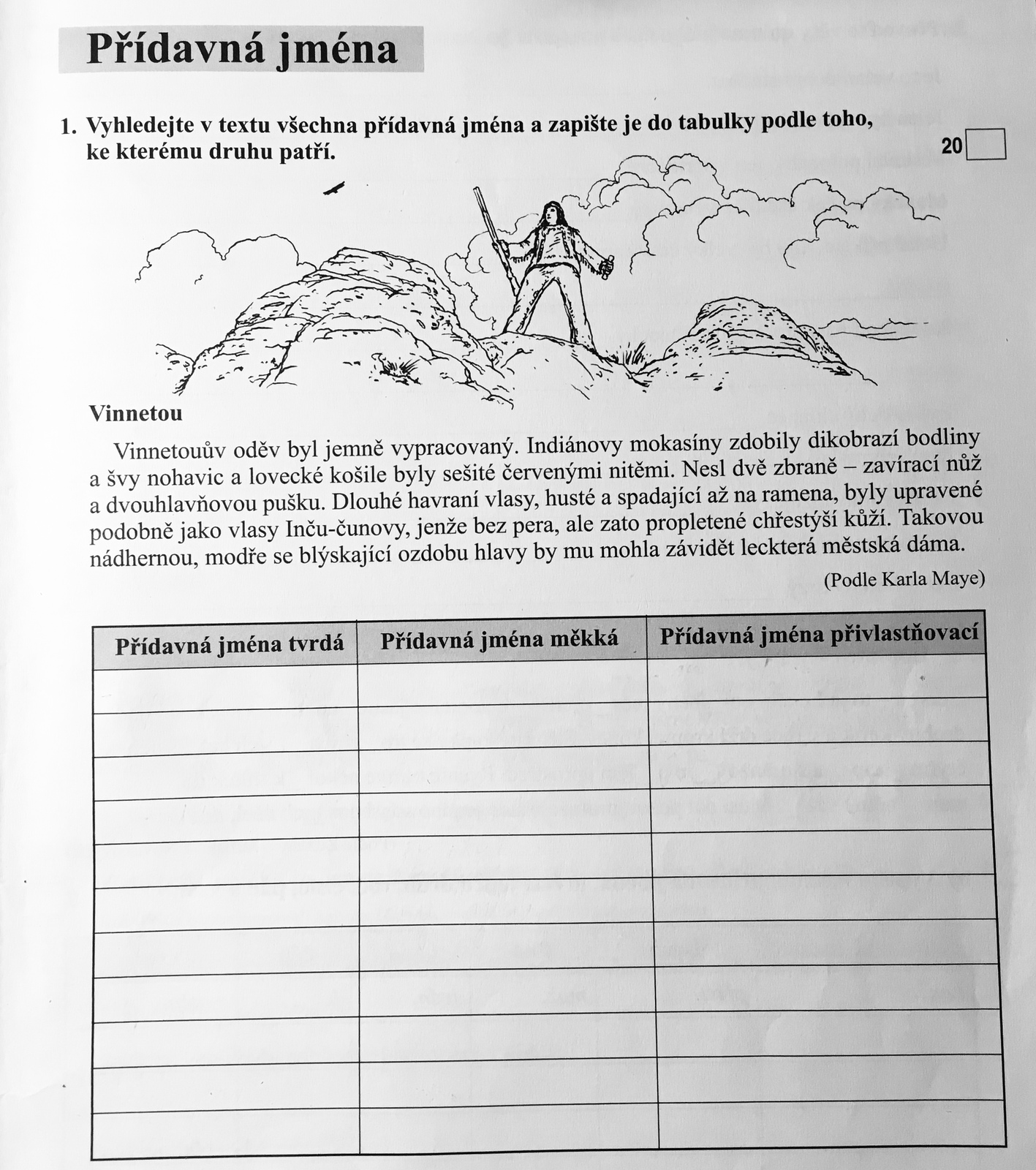 Přídavná jména

1. Vyhledejte v textu všechna přídavná jména a zapište je do tabulky podle toho, ke kterému druhu patří.

20

Vinnetou

Vinnetouův oděv byl jemně vypracovaný. Indiánovy mokasíny zdobily dikobrazí bodliny a švy nohavic a lovecké košile byly sešité červenými nitěmi. Nesl dvě zbraně – zavírací nůž a dvouhlavňovou pušku. Dlouhé havraní vlasy, husté a spadající až na ramena, byly upravené podobně jako vlasy Inču-čunovy, jenže bez pera, ale zato propletené chřestýší kůží. Takovou nádhernou, modře se blýskající ozdobu hlavy by mu mohla závidět leckterá městská dáma.

(Podle Karla Maye)

| Přídavná jména tvrdá | Přídavná jména měkká | Přídavná jména přivlastňovací |
|---|---|---|
| | | |
| | | |
| | | |
| | | |
| | | |
| | | |
| | | |
| | | |
| | | |
| | | |
| | | |